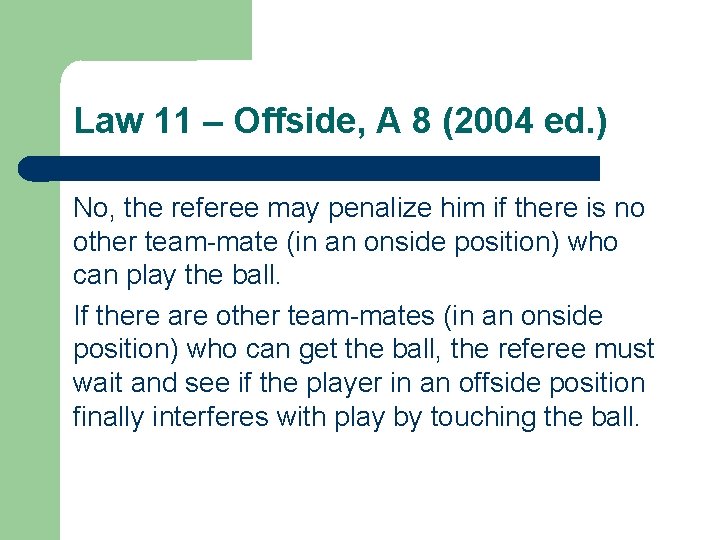 Law 11 – Offside, A 8 (2004 ed.)

No, the referee may penalize him if there is no other team-mate (in an onside position) who can play the ball.

If there are other team-mates (in an onside position) who can get the ball, the referee must wait and see if the player in an offside position finally interferes with play by touching the ball.